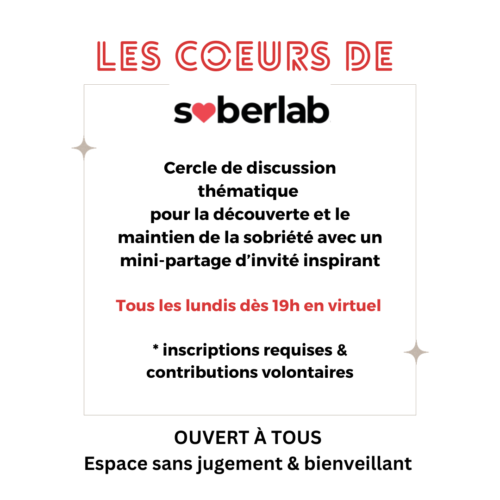 LES COEURS DE

soberlab

Cercle de discussion thématique pour la découverte et le maintien de la sobriété avec un mini-partage d'invité inspirant

Tous les lundis dès 19h en virtuel

* inscriptions requises & contributions volontaires

OUVERT À TOUS
Espace sans jugement & bienveillant